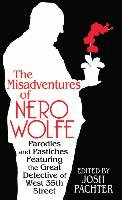 The Misadventures of NERO WOLFE

Parodies and Pastiches Featuring the Great Detective of West 35th Street

EDITED BY JOSH PACHTER